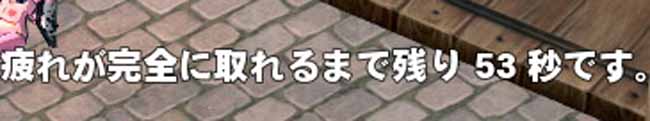 疲れが完全に取れるまで残り 53 秒です。